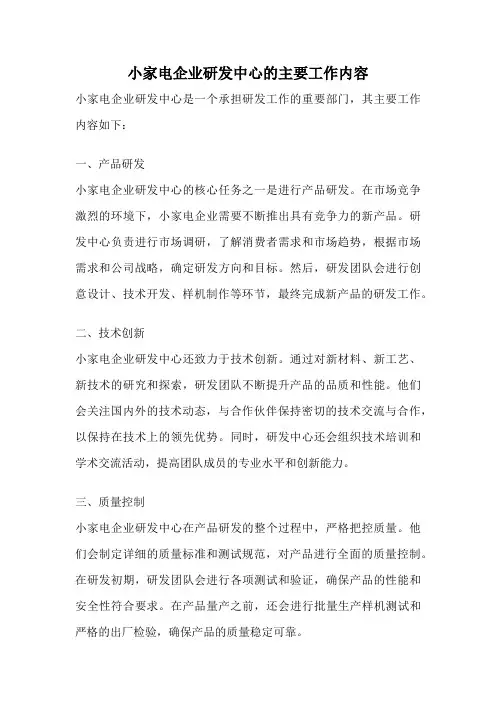 小家电企业研发中心的主要工作内容

小家电企业研发中心是一个承担研发工作的重要部门，其主要工作内容如下：

一、产品研发

小家电企业研发中心的核心任务之一是进行产品研发。在市场竞争激烈的环境下，小家电企业需要不断推出具有竞争力的新产品。研发中心负责进行市场调研，了解消费者需求和市场趋势，根据市场需求和公司战略，确定研发方向和目标。然后，研发团队会进行创意设计、技术开发、样机制作等环节，最终完成新产品的研发工作。

二、技术创新

小家电企业研发中心还致力于技术创新。通过对新材料、新工艺、新技术的研究和探索，研发团队不断提升产品的品质和性能。他们会关注国内外的技术动态，与合作伙伴保持密切的技术交流与合作，以保持在技术上的领先优势。同时，研发中心还会组织技术培训和学术交流活动，提高团队成员的专业水平和创新能力。

三、质量控制

小家电企业研发中心在产品研发的整个过程中，严格把控质量。他们会制定详细的质量标准和测试规范，对产品进行全面的质量控制。在研发初期，研发团队会进行各项测试和验证，确保产品的性能和安全性符合要求。在产品量产之前，还会进行批量生产样机测试和严格的出厂检验，确保产品的质量稳定可靠。